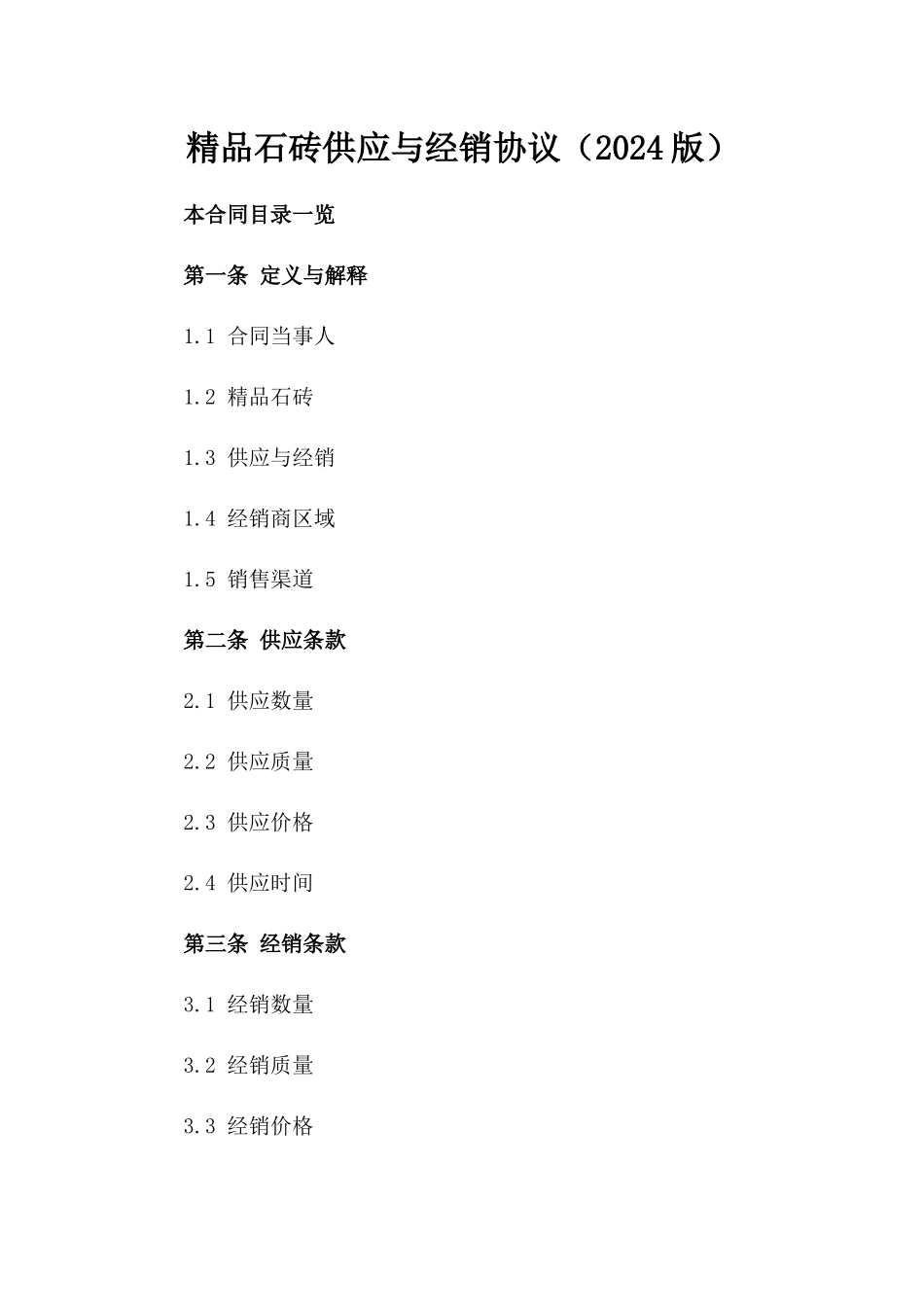 精品石砖供应与经销协议（2024版）

本合同目录一览

第一条 定义与解释

1.1 合同当事人

1.2 精品石砖

1.3 供应与经销

1.4 经销商区域

1.5 销售渠道

第二条 供应条款

2.1 供应数量

2.2 供应质量

2.3 供应价格

2.4 供应时间

第三条 经销条款

3.1 经销数量

3.2 经销质量

3.3 经销价格